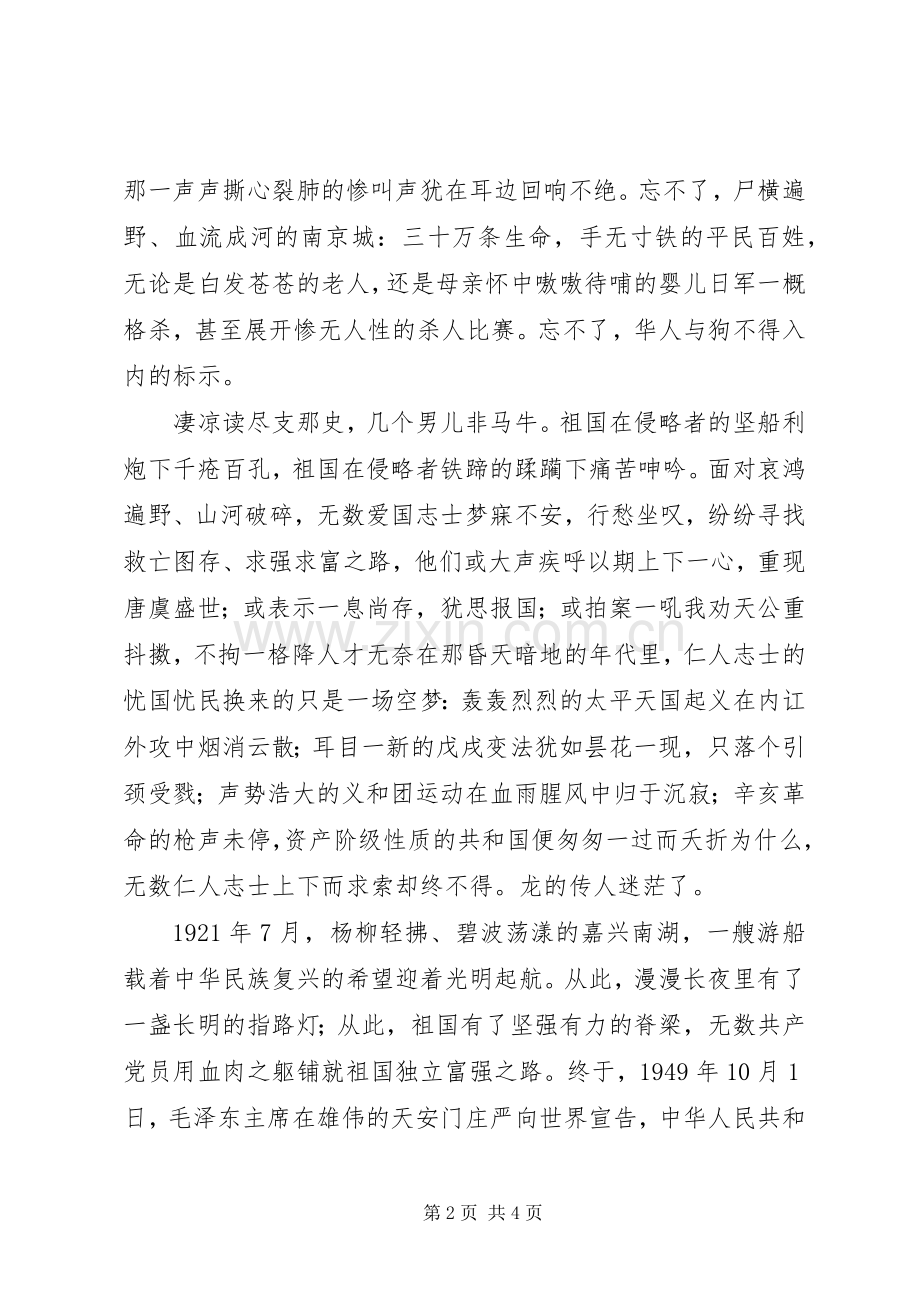 那一声声撕心裂肺的惨叫声犹在耳边回响不绝。忘不了，尸横遍野、血流成河的南京城：三十万条生命，手无寸铁的平民百姓，无论是白发苍苍的老人，还是母亲怀中嗷嗷待哺的婴儿日军一概格杀，甚至展开惨无人性的杀人比赛。忘不了，华人与狗不得入内的标示。

凄凉读尽支那史，几个男儿非马牛。祖国在侵略者的坚船利炮下千疮百孔，祖国在侵略者铁蹄的蹂躏下痛苦呻吟。面对哀鸿遍野、山河破碎，无数爱国志士梦寐不安，行愁坐叹，纷纷寻找救亡图存、求强求富之路，他们或大声疾呼以期上下一心，重现唐虞盛世；或表示一息尚存，犹思报国；或拍案一吼我劝天公重抖擞，不拘一格降人才无奈在那昏天暗地的年代里，仁人志士的忧国忧民换来的只是一场空梦：轰轰烈烈的太平天国起义在内讧外攻中烟消云散；耳目一新的戊戌变法犹如昙花一现，只落个引颈受戮；声势浩大的义和团运动在血雨腥风中归于沉寂；辛亥革命的枪声未停,资产阶级性质的共和国便匆匆一过而夭折为什么，无数仁人志士上下而求索却终不得。龙的传人迷茫了。

1921年7月，杨柳轻拂、碧波荡漾的嘉兴南湖，一艘游船载着中华民族复兴的希望迎着光明起航。从此，漫漫长夜里有了一盏长明的指路灯；从此，祖国有了坚强有力的脊梁，无数共产党员用血肉之躯铺就祖国独立富强之路。终于，1949年10月1日，毛泽东主席在雄伟的天安门庄严向世界宣告，中华人民共和

第2页 共4页

www.zixin.com.cn